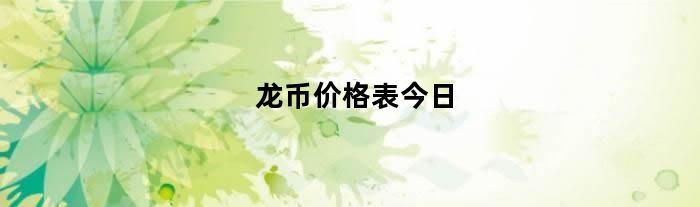 龙币价格表今日